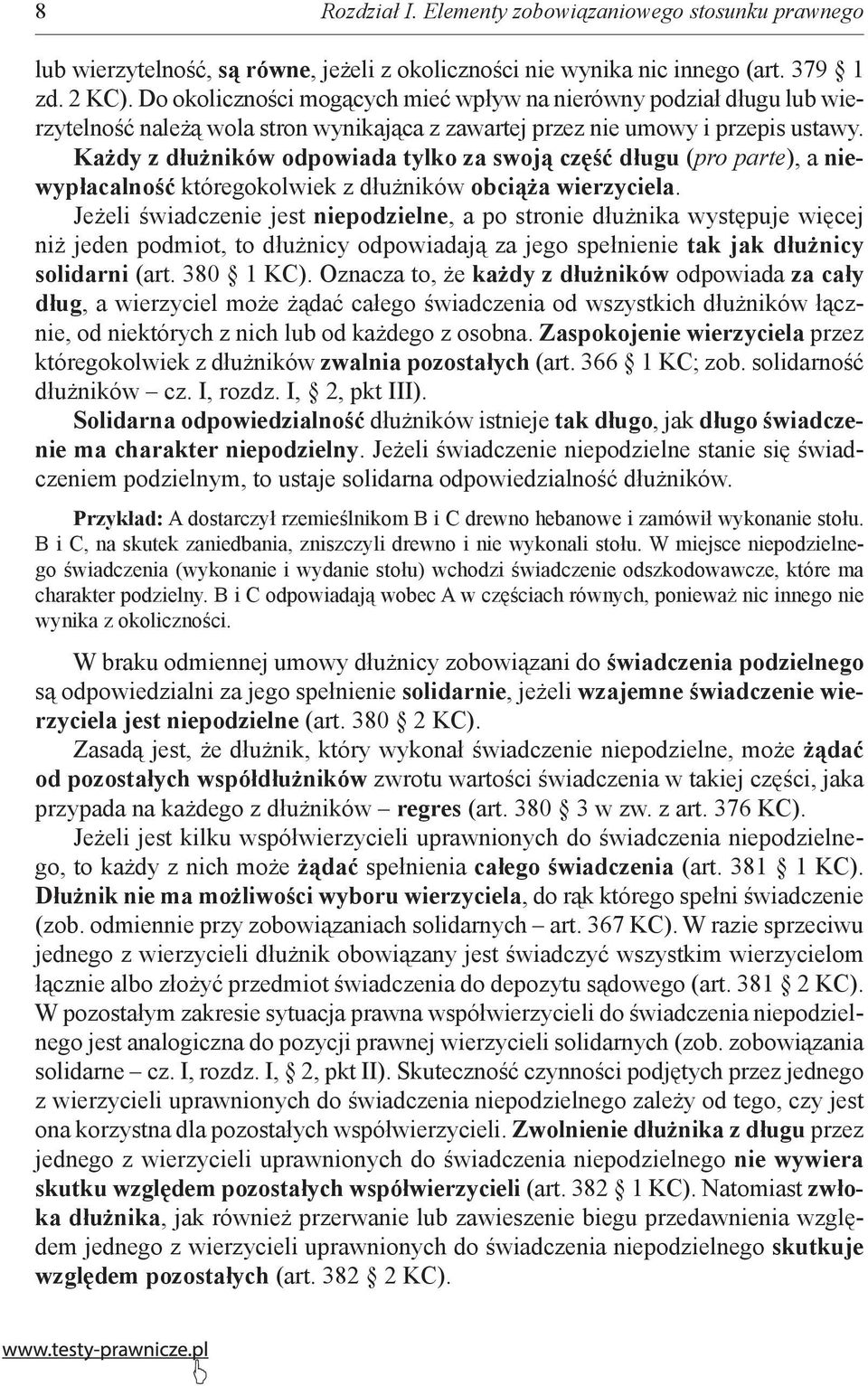 8 Rozdział I. Elementy zobowiązaniowego stosunku prawnego

lub wierzytelność, są równe, jeżeli z okoliczności nie wynika nic innego (art. 379 § 1 zd. 2 KC). Do okoliczności mogących mieć wpływ na nierówny podział długu lub wierzytelność należą wola stron wynikająca z zawartej przez nie umowy i przepis ustawy. Każdy z dłużników odpowiada tylko za swoją część długu (pro parte), a niewypłacalność któregokolwiek z dłużników obciąża wierzyciela.

Jeżeli świadczenie jest niepodzielne, a po stronie dłużnika występuje więcej niż jeden podmiot, to dłużnicy odpowiadają za jego spełnienie tak jak dłużnicy solidarni (art. 380 § 1 KC). Oznacza to, że każdy z dłużników odpowiada za cały dług, a wierzyciel może żądać całego świadczenia od wszystkich dłużników łącznie, od niektórych z nich lub od każdego z osobna. Zaspokojenie wierzyciela przez któregokolwiek z dłużników zwalnia pozostałych (art. 366 § 1 KC; zob. solidarność dłużników – cz. I, rozdz. I, § 2, pkt III).

Solidarna odpowiedzialność dłużników istnieje tak długo, jak długo świadczenie ma charakter niepodzielny. Jeżeli świadczenie niepodzielne stanie się świadczeniem podzielnym, to ustaje solidarna odpowiedzialność dłużników.

Przykład: A dostarczył rzemieślnikom B i C drewno hebanowe i zamówił wykonanie stołu. B i C, na skutek zaniedbania, zniszczyli drewno i nie wykonali stołu. W miejsce niepodzielnego świadczenia (wykonanie i wydanie stołu) wchodzi świadczenie odszkodowawcze, które ma charakter podzielny. B i C odpowiadają wobec A w częściach równych, ponieważ nic innego nie wynika z okoliczności.

W braku odmiennej umowy dłużnicy zobowiązani do świadczenia podzielnego są odpowiedzialni za jego spełnienie solidarnie, jeżeli wzajemne świadczenie wierzyciela jest niepodzielne (art. 380 § 2 KC).

Zasadą jest, że dłużnik, który wykonał świadczenie niepodzielne, może żądać od pozostałych współdłużników zwrotu wartości świadczenia w takiej części, jaka przypada na każdego z dłużników – regres (art. 380 § 3 w zw. z art. 376 KC).

Jeżeli jest kilku współwierzycieli uprawnionych do świadczenia niepodzielnego, to każdy z nich może żądać spełnienia całego świadczenia (art. 381 § 1 KC). Dłużnik nie ma możliwości wyboru wierzyciela, do rąk którego spełni świadczenie (zob. odmiennie przy zobowiązaniach solidarnych – art. 367 KC). W razie sprzeciwu jednego z wierzycieli dłużnik obowiązany jest świadczyć wszystkim wierzycielom łącznie albo złożyć przedmiot świadczenia do depozytu sądowego (art. 381 § 2 KC). W pozostałym zakresie sytuacja prawna współwierzycieli do świadczenia niepodzielnego jest analogiczna do pozycji prawnej wierzycieli solidarnych (zob. zobowiązania solidarne – cz. I, rozdz. I, § 2, pkt II). Skuteczność czynności podjętych przez jednego z wierzycieli uprawnionych do świadczenia niepodzielnego zależy od tego, czy jest ona korzystna dla pozostałych współwierzycieli. Zwolnienie dłużnika z długu przez jednego z wierzycieli uprawnionych do świadczenia niepodzielnego nie wywiera skutku względem pozostałych współwierzycieli (art. 382 § 1 KC). Natomiast zwłoka dłużnika, jak również przerwanie lub zawieszenie biegu przedawnienia względem jednego z wierzycieli uprawnionych do świadczenia niepodzielnego skutkuje względem pozostałych (art. 382 § 2 KC).

www.testy-prawnicze.pl